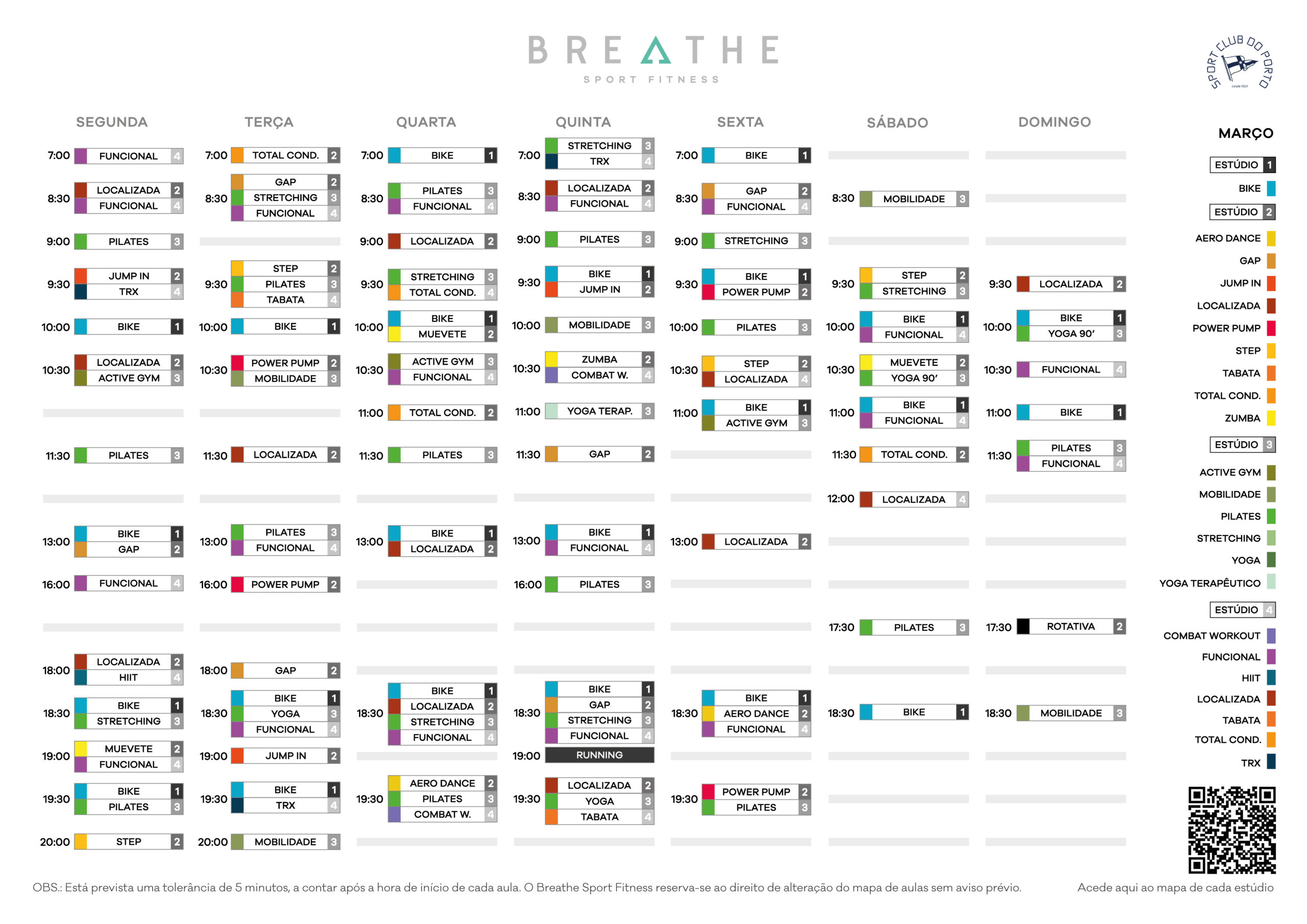 BREATHE
SPORT FITNESS

SPORT CLUB DO PORTO

SEGUNDA

7:00 FUNCIONAL 4
8:30 LOCALIZADA 2
FUNCIONAL 4
9:00 PILATES 3
9:30 JUMP IN 2
TRX 4
10:00 BIKE 1
10:30 LOCALIZADA 2
ACTIVE GYM 3
11:30 PILATES 3
13:00 BIKE 1
GAP 2
16:00 FUNCIONAL 4
18:00 LOCALIZADA 2
HIIT 4
18:30 BIKE 1
STRETCHING 3
19:00 MUEVETE 2
FUNCIONAL 4
19:30 BIKE 1
PILATES 3
20:00 STEP 2

TERÇA

7:00 TOTAL COND. 2
8:30 GAP 2
STRETCHING 3
FUNCIONAL 4
9:30 STEP 2
PILATES 3
TABATA 4
10:00 BIKE 1
10:30 POWER PUMP 2
MOBILIDADE 3
11:30 LOCALIZADA 2
13:00 PILATES 3
FUNCIONAL 4
16:00 POWER PUMP 2
18:00 GAP 2
18:30 BIKE 1
YOGA 3
FUNCIONAL 4
19:00 JUMP IN 2
19:30 BIKE 1
TRX 4
20:00 MOBILIDADE 3

QUARTA

7:00 BIKE 1
8:30 PILATES 3
FUNCIONAL 4
9:00 LOCALIZADA 2
9:30 STRETCHING 3
TOTAL COND. 4
10:00 BIKE 1
MUEVETE 2
10:30 ACTIVE GYM 3
FUNCIONAL 4
11:00 TOTAL COND. 2
11:30 PILATES 3
13:00 BIKE 1
LOCALIZADA 2
18:30 BIKE 1
LOCALIZADA 2
STRETCHING 3
FUNCIONAL 4
19:30 AERO DANCE 2
PILATES 3
COMBAT W. 4

QUINTA

7:00 STRETCHING 3
TRX 4
8:30 LOCALIZADA 2
FUNCIONAL 4
9:00 PILATES 3
9:30 BIKE 1
JUMP IN 2
10:00 MOBILIDADE 3
10:30 ZUMBA 2
COMBAT W. 4
11:00 YOGA TERAP. 3
11:30 GAP 2
13:00 BIKE 1
FUNCIONAL 4
16:00 PILATES 3
18:30 BIKE 1
GAP 2
STRETCHING 3
FUNCIONAL 4
19:00 RUNNING
19:30 LOCALIZADA 2
YOGA 3
TABATA 4

SEXTA

7:00 BIKE 1
8:30 GAP 2
FUNCIONAL 4
9:00 STRETCHING 3
9:30 BIKE 1
POWER PUMP 2
10:00 PILATES 3
10:30 STEP 2
LOCALIZADA 4
11:00 BIKE 1
ACTIVE GYM 3
13:00 LOCALIZADA 2
18:30 BIKE 1
AERO DANCE 2
FUNCIONAL 4
19:30 POWER PUMP 2
PILATES 3

SÁBADO

8:30 MOBILIDADE 3
9:30 STEP 2
STRETCHING 3
10:00 BIKE 1
FUNCIONAL 4
10:30 MUEVETE 2
YOGA 90' 3
11:00 BIKE 1
FUNCIONAL 4
11:30 TOTAL COND. 2
12:00 LOCALIZADA 4
17:30 PILATES 3
18:30 BIKE 1

DOMINGO

9:30 LOCALIZADA 2
10:00 BIKE 1
YOGA 90' 3
10:30 FUNCIONAL 4
11:00 BIKE 1
11:30 PILATES 3
FUNCIONAL 4
17:30 ROTATIVA 2
18:30 MOBILIDADE 3

MARÇO

ESTÚDIO 1
BIKE
ESTÚDIO 2
AERO DANCE
GAP
JUMP IN
LOCALIZADA
POWER PUMP
STEP
TABATA
TOTAL COND.
ZUMBA
ESTÚDIO 3
ACTIVE GYM
MOBILIDADE
PILATES
STRETCHING
YOGA
YOGA TERAPÊUTICO
ESTÚDIO 4
COMBAT WORKOUT
FUNCIONAL
HIIT
LOCALIZADA
TABATA
TOTAL COND.
TRX

OBS.: Está prevista uma tolerância de 5 minutos, a contar após a hora de início de cada aula. O Breathe Sport Fitness reserva-se ao direito de alteração do mapa de aulas sem aviso prévio.

Acede aqui ao mapa de cada estúdio